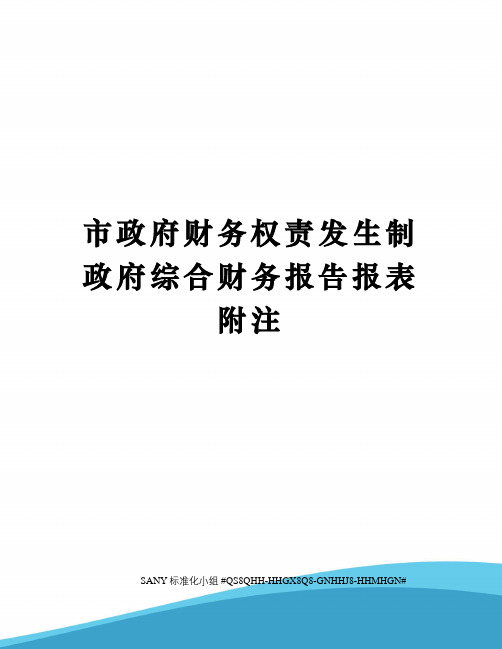 市政府财务权责发生制政府综合财务报告报表附注

SANY 标准化小组 #QS8QHH-HHGX8Q8-GNHHJ8-HHMHGN#